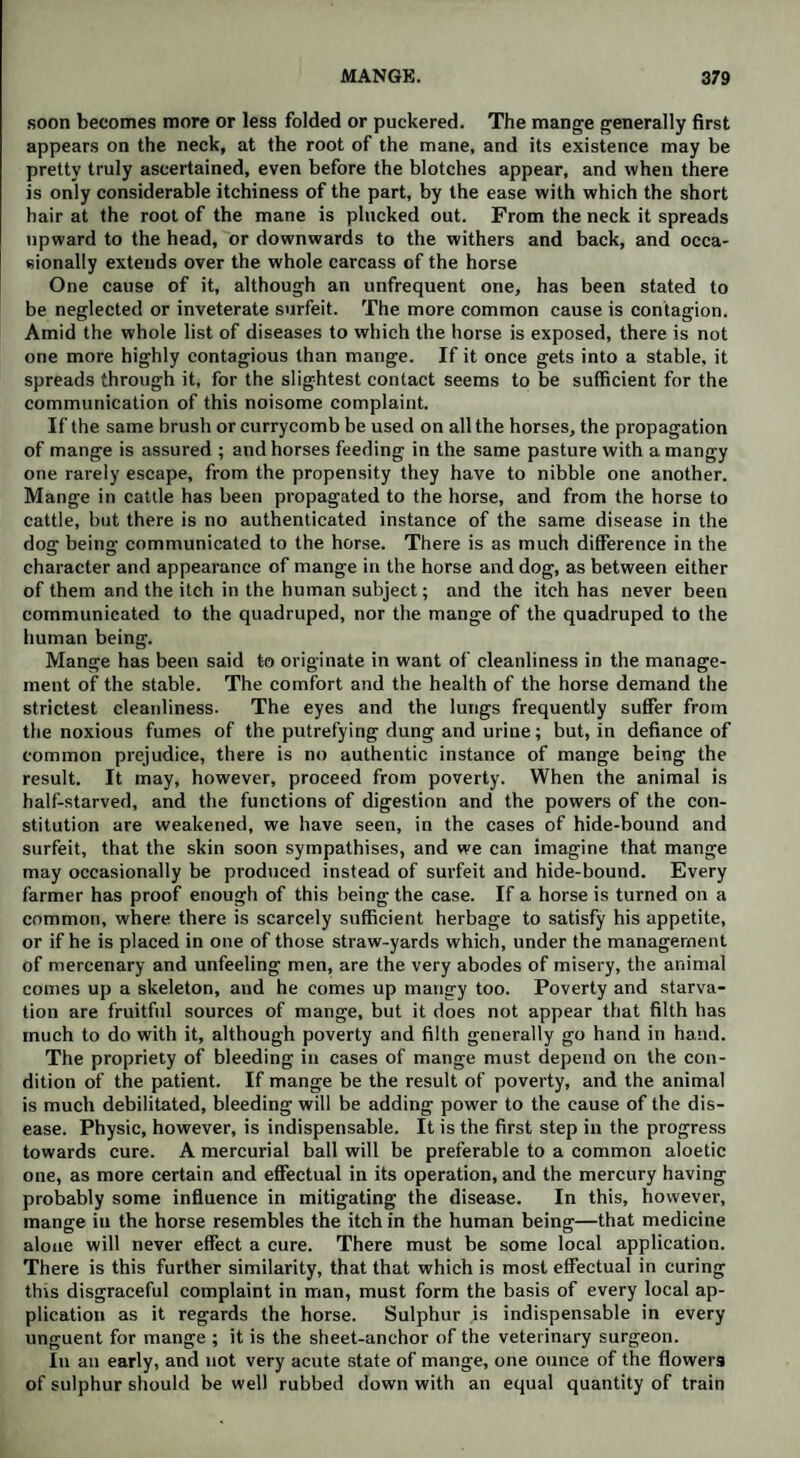 MANGE. 379

soon becomes more or less folded or puckered. The mange generally first appears on the neck, at the root of the mane, and its existence may be pretty truly ascertained, even before the blotches appear, and when there is only considerable itchiness of the part, by the ease with which the short hair at the root of the mane is plucked out. From the neck it spreads upward to the head, or downwards to the withers and back, and occasionally extends over the whole carcass of the horse

One cause of it, although an unfrequent one, has been stated to be neglected or inveterate surfeit. The more common cause is contagion. Amid the whole list of diseases to which the horse is exposed, there is not one more highly contagious than mange. If it once gets into a stable, it spreads through it, for the slightest contact seems to be sufficient for the communication of this noisome complaint.

If the same brush or currycomb be used on all the horses, the propagation of mange is assured ; and horses feeding in the same pasture with a mangy one rarely escape, from the propensity they have to nibble one another. Mange in cattle has been propagated to the horse, and from the horse to cattle, but there is no authenticated instance of the same disease in the dog being communicated to the horse. There is as much difference in the character and appearance of mange in the horse and dog, as between either of them and the itch in the human subject; and the itch has never been communicated to the quadruped, nor the mange of the quadruped to the human being.

Mange has been said to originate in want of cleanliness in the management of the stable. The comfort and the health of the horse demand the strictest cleanliness. The eyes and the lungs frequently suffer from the noxious fumes of the putrefying dung and urine; but, in defiance of common prejudice, there is no authentic instance of mange being the result. It may, however, proceed from poverty. When the animal is half-starved, and the functions of digestion and the powers of the constitution are weakened, we have seen, in the cases of hide-bound and surfeit, that the skin soon sympathises, and we can imagine that mange may occasionally be produced instead of surfeit and hide-bound. Every farmer has proof enough of this being the case. If a horse is turned on a common, where there is scarcely sufficient herbage to satisfy his appetite, or if he is placed in one of those straw-yards which, under the management of mercenary and unfeeling men, are the very abodes of misery, the animal comes up a skeleton, and he comes up mangy too. Poverty and starvation are fruitful sources of mange, but it does not appear that filth has much to do with it, although poverty and filth generally go hand in hand.

The propriety of bleeding in cases of mange must depend on the condition of the patient. If mange be the result of poverty, and the animal is much debilitated, bleeding will be adding power to the cause of the disease. Physic, however, is indispensable. It is the first step in the progress towards cure. A mercurial ball will be preferable to a common aloetic one, as more certain and effectual in its operation, and the mercury having probably some influence in mitigating the disease. In this, however, mange in the horse resembles the itch in the human being—that medicine alone will never effect a cure. There must be some local application. There is this further similarity, that that which is most effectual in curing this disgraceful complaint in man, must form the basis of every local application as it regards the horse. Sulphur is indispensable in every unguent for mange ; it is the sheet-anchor of the veterinary surgeon.

In an early, and not very acute state of mange, one ounce of the flowers of sulphur should be well rubbed down with an equal quantity of train